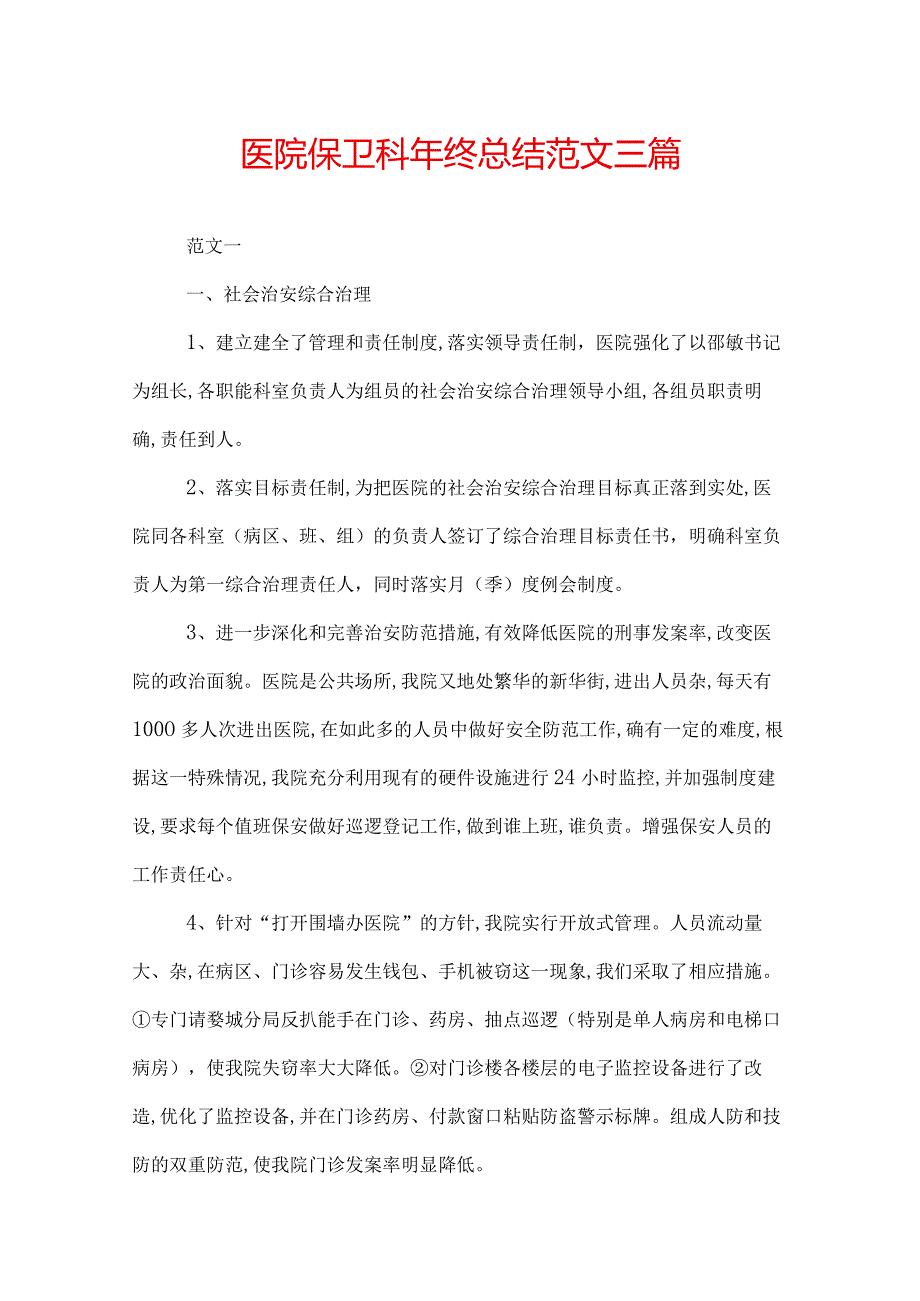 医院保卫科年终总结范文三篇

范文一

一、社会治安综合治理

1、建立建全了管理和责任制度,落实领导责任制，医院强化了以邵敏书记为组长,各职能科室负责人为组员的社会治安综合治理领导小组,各组员职责明确,责任到人。

2、落实目标责任制,为把医院的社会治安综合治理目标真正落到实处,医院同各科室（病区、班、组）的负责人签订了综合治理目标责任书，明确科室负责人为第一综合治理责任人，同时落实月（季）度例会制度。

3、进一步深化和完善治安防范措施,有效降低医院的刑事发案率,改变医院的政治面貌。医院是公共场所,我院又地处繁华的新华街,进出人员杂,每天有1000多人次进出医院,在如此多的人员中做好安全防范工作,确有一定的难度,根据这一特殊情况,我院充分利用现有的硬件设施进行24小时监控,并加强制度建设,要求每个值班保安做好巡逻登记工作,做到谁上班,谁负责。增强保安人员的工作责任心。

4、针对“打开围墙办医院”的方针,我院实行开放式管理。人员流动量大、杂,在病区、门诊容易发生钱包、手机被窃这一现象,我们采取了相应措施。①专门请婺城分局反扒能手在门诊、药房、抽点巡逻（特别是单人病房和电梯口病房），使我院失窃率大大降低。②对门诊楼各楼层的电子监控设备进行了改造,优化了监控设备,并在门诊药房、付款窗口粘贴防盗警示标牌。组成人防和技防的双重防范,使我院门诊发案率明显降低。